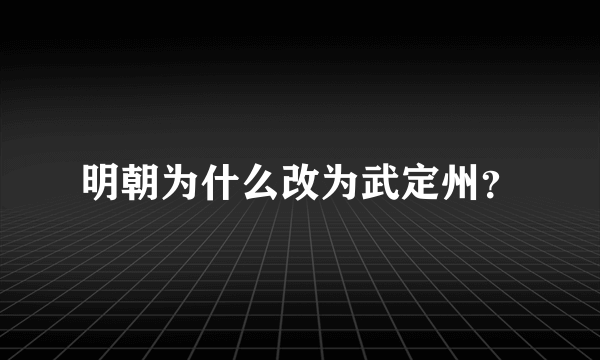 明朝为什么改为武定州？